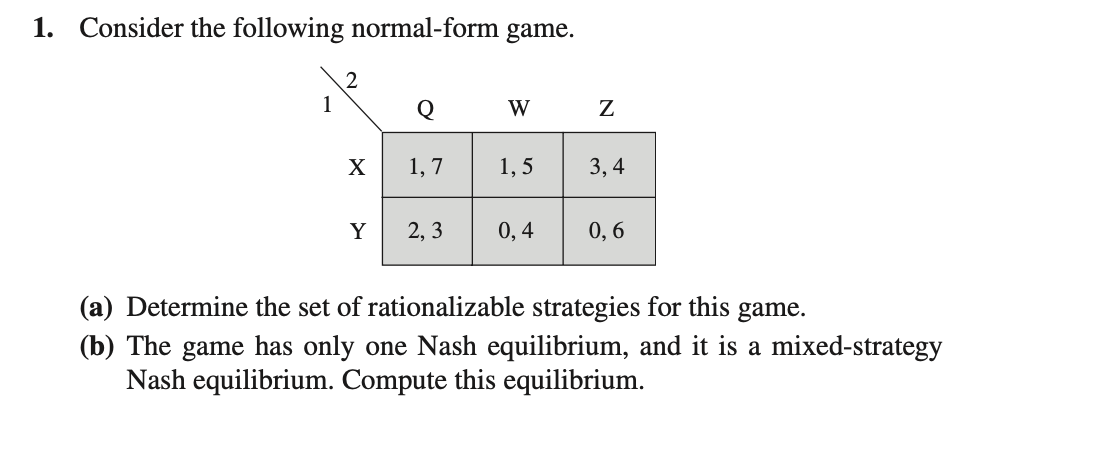 1. Consider the following normal-form game.

| 1 \ 2 | Q | W | Z |
|---|---|---|---|
| X | 1, 7 | 1, 5 | 3, 4 |
| Y | 2, 3 | 0, 4 | 0, 6 |

(a) Determine the set of rationalizable strategies for this game.
(b) The game has only one Nash equilibrium, and it is a mixed-strategy Nash equilibrium. Compute this equilibrium.